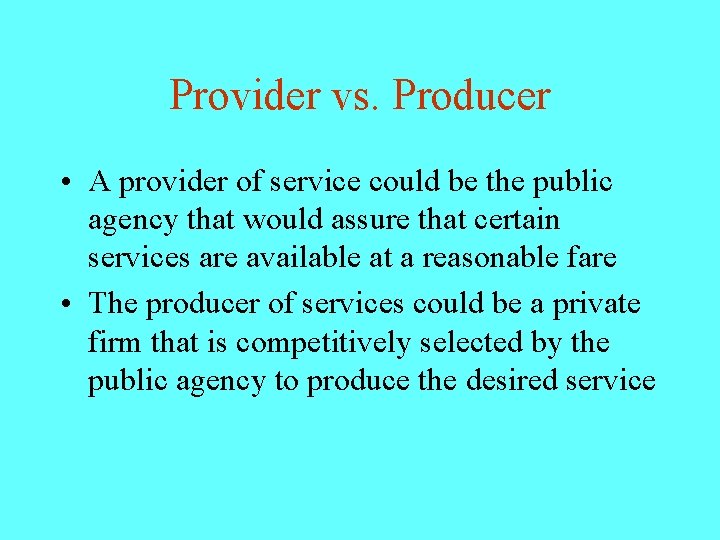 Provider vs. Producer

• A provider of service could be the public agency that would assure that certain services are available at a reasonable fare

• The producer of services could be a private firm that is competitively selected by the public agency to produce the desired service